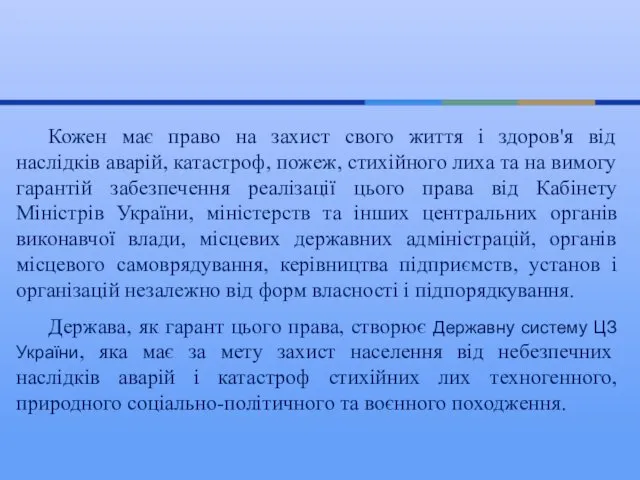 Кожен має право на захист свого життя і здоров'я від наслідків аварій, катастроф, пожеж, стихійного лиха та на вимогу гарантій забезпечення реалізації цього права від Кабінету Міністрів України, міністерств та інших центральних органів виконавчої влади, місцевих державних адміністрацій, органів місцевого самоврядування, керівництва підприємств, установ і організацій незалежно від форм власності і підпорядкування.

Держава, як гарант цього права, створює Державну систему ЦЗ України, яка має за мету захист населення від небезпечних наслідків аварій і катастроф стихійних лих техногенного, природного соціально-політичного та воєнного походження.